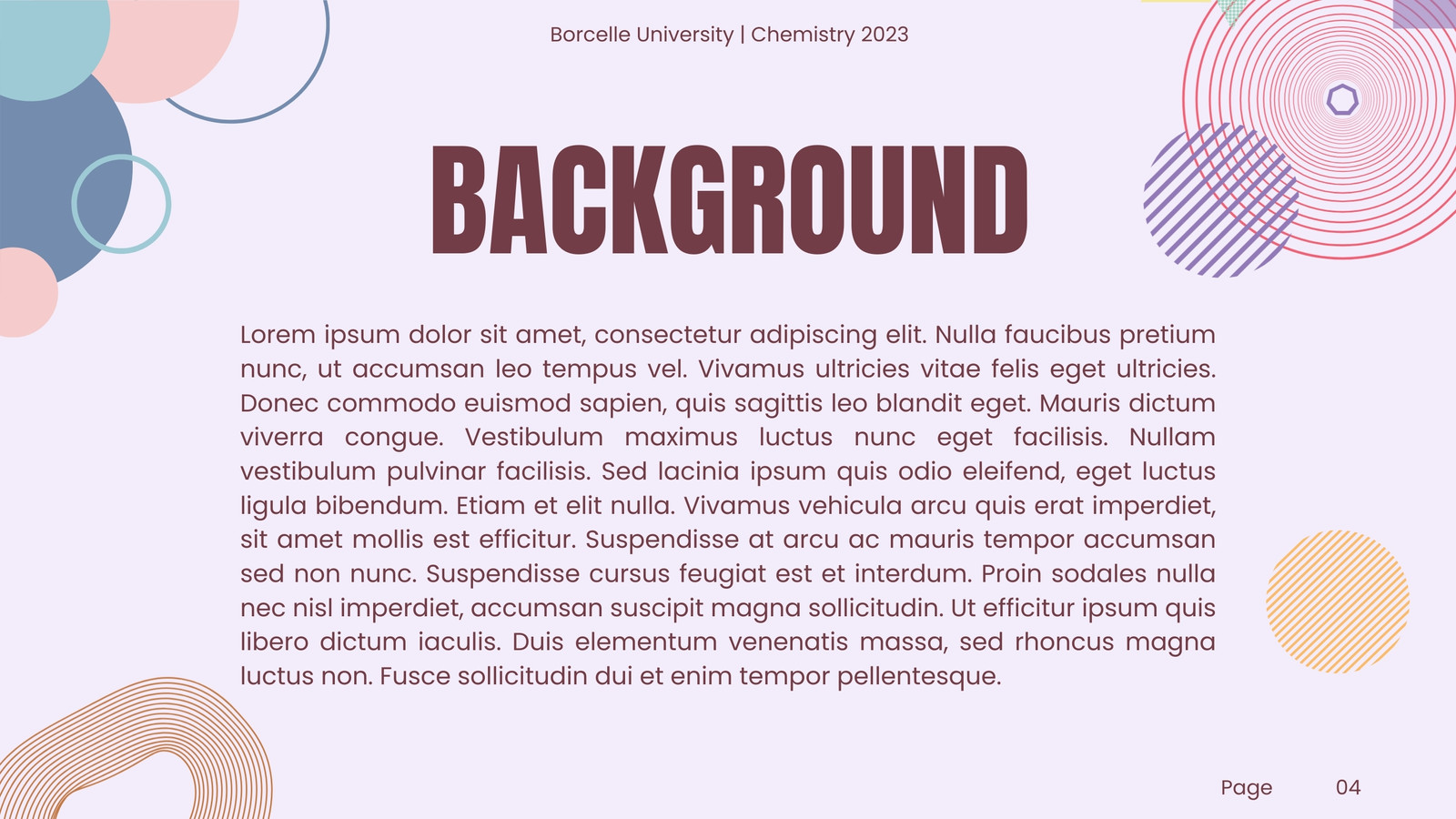 Borcelle University | Chemistry 2023

BACKGROUND

Lorem ipsum dolor sit amet, consectetur adipiscing elit. Nulla faucibus pretium nunc, ut accumsan leo tempus vel. Vivamus ultricies vitae felis eget ultricies. Donec commodo euismod sapien, quis sagittis leo blandit eget. Mauris dictum viverra congue. Vestibulum maximus luctus nunc eget facilisis. Nullam vestibulum pulvinar facilisis. Sed lacinia ipsum quis odio eleifend, eget luctus ligula bibendum. Etiam et elit nulla. Vivamus vehicula arcu quis erat imperdiet, sit amet mollis est efficitur. Suspendisse at arcu ac mauris tempor accumsan sed non nunc. Suspendisse cursus feugiat est et interdum. Proin sodales nulla nec nisl imperdiet, accumsan suscipit magna sollicitudin. Ut efficitur ipsum quis libero dictum iaculis. Duis elementum venenatis massa, sed rhoncus magna luctus non. Fusce sollicitudin dui et enim tempor pellentesque.

Page 04